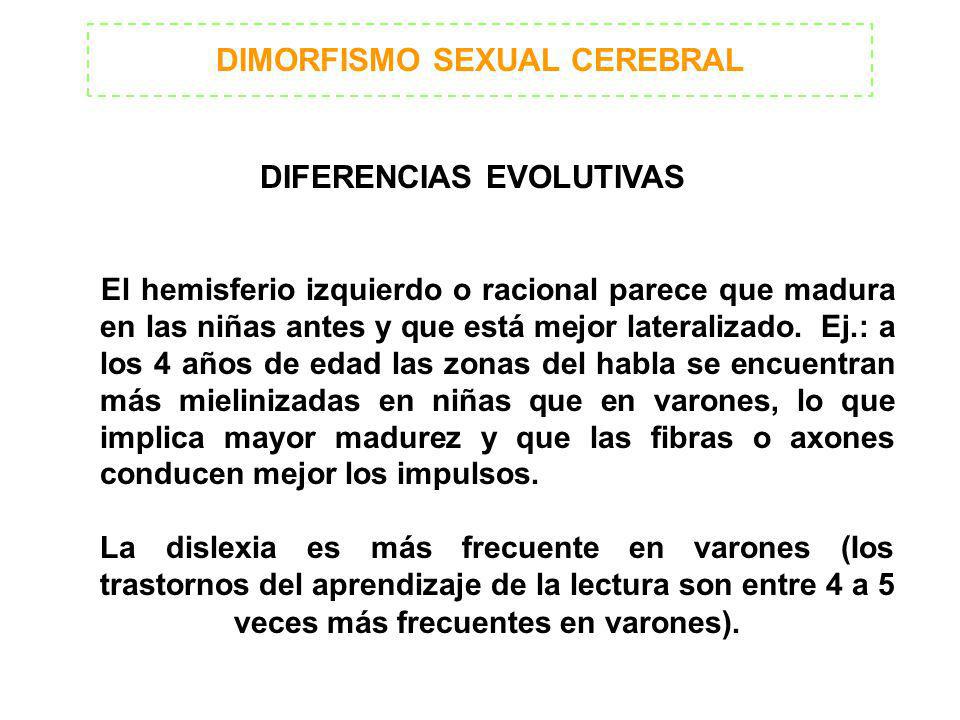 DIMORFISMO SEXUAL CEREBRAL

DIFERENCIAS EVOLUTIVAS

El hemisferio izquierdo o racional parece que madura en las niñas antes y que está mejor lateralizado. Ej.: a los 4 años de edad las zonas del habla se encuentran más mielinizadas en niñas que en varones, lo que implica mayor madurez y que las fibras o axones conducen mejor los impulsos.

La dislexia es más frecuente en varones (los trastornos del aprendizaje de la lectura son entre 4 a 5 veces más frecuentes en varones).